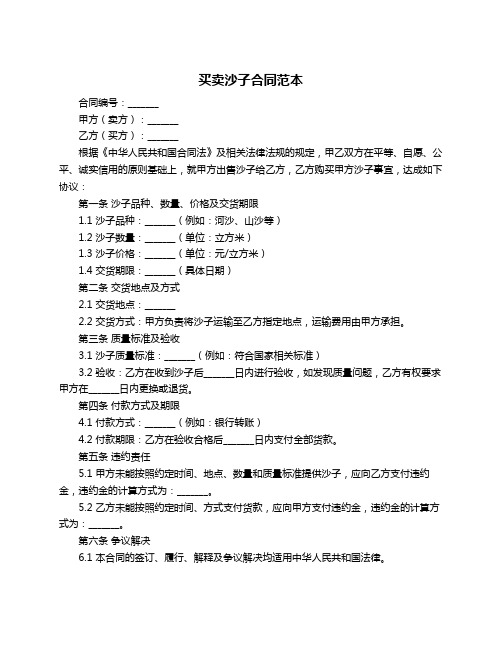 买卖沙子合同范本

合同编号：______

甲方（卖方）：______

乙方（买方）：______

根据《中华人民共和国合同法》及相关法律法规的规定，甲乙双方在平等、自愿、公平、诚实信用的原则基础上，就甲方出售沙子给乙方，乙方购买甲方沙子事宜，达成如下协议：

第一条 沙子品种、数量、价格及交货期限

1.1 沙子品种：______（例如：河沙、山沙等）

1.2 沙子数量：______（单位：立方米）

1.3 沙子价格：______（单位：元/立方米）

1.4 交货期限：______（具体日期）

第二条 交货地点及方式

2.1 交货地点：______

2.2 交货方式：甲方负责将沙子运输至乙方指定地点，运输费用由甲方承担。

第三条 质量标准及验收

3.1 沙子质量标准：______（例如：符合国家相关标准）

3.2 验收：乙方在收到沙子后______日内进行验收，如发现质量问题，乙方有权要求甲方在______日内更换或退货。

第四条 付款方式及期限

4.1 付款方式：______（例如：银行转账）

4.2 付款期限：乙方在验收合格后______日内支付全部货款。

第五条 违约责任

5.1 甲方未能按照约定时间、地点、数量和质量标准提供沙子，应向乙方支付违约金，违约金的计算方式为：______。

5.2 乙方未能按照约定时间、方式支付货款，应向甲方支付违约金，违约金的计算方式为：______。

第六条 争议解决

6.1 本合同的签订、履行、解释及争议解决均适用中华人民共和国法律。